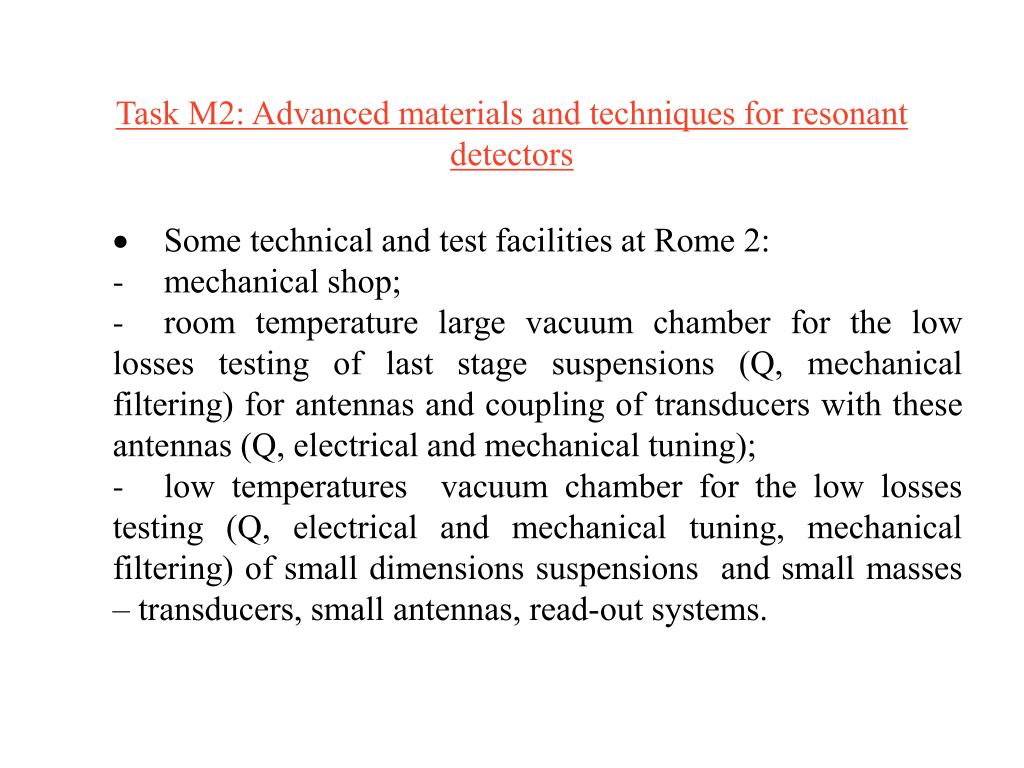 Task M2: Advanced materials and techniques for resonant detectors

• Some technical and test facilities at Rome 2:
- mechanical shop;
- room temperature large vacuum chamber for the low losses testing of last stage suspensions (Q, mechanical filtering) for antennas and coupling of transducers with these antennas (Q, electrical and mechanical tuning);
- low temperatures vacuum chamber for the low losses testing (Q, electrical and mechanical tuning, mechanical filtering) of small dimensions suspensions and small masses – transducers, small antennas, read-out systems.